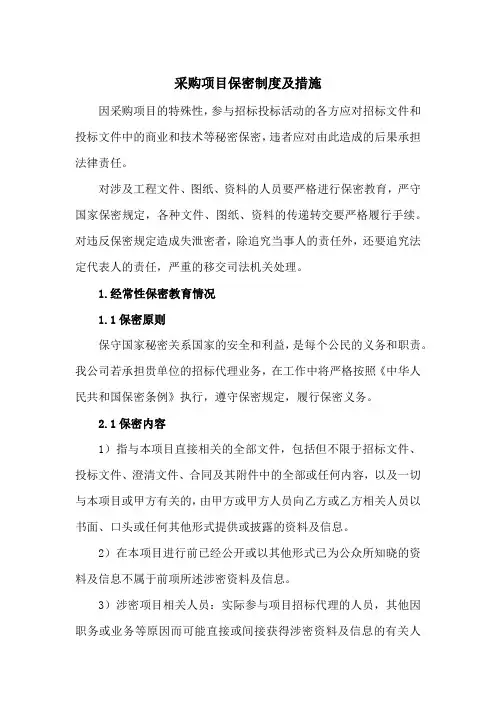 采购项目保密制度及措施

因采购项目的特殊性，参与招标投标活动的各方应对招标文件和投标文件中的商业和技术等秘密保密，违者应对由此造成的后果承担法律责任。

对涉及工程文件、图纸、资料的人员要严格进行保密教育，严守国家保密规定，各种文件、图纸、资料的传递转交要严格履行手续。对违反保密规定造成失泄密者，除追究当事人的责任外，还要追究法定代表人的责任，严重的移交司法机关处理。

1.经常性保密教育情况

1.1保密原则

保守国家秘密关系国家的安全和利益，是每个公民的义务和职责。我公司若承担贵单位的招标代理业务，在工作中将严格按照《中华人民共和国保密条例》执行，遵守保密规定，履行保密义务。

2.1保密内容

1）指与本项目直接相关的全部文件，包括但不限于招标文件、投标文件、澄清文件、合同及其附件中的全部或任何内容，以及一切与本项目或甲方有关的，由甲方或甲方人员向乙方或乙方相关人员以书面、口头或任何其他形式提供或披露的资料及信息。

2）在本项目进行前已经公开或以其他形式已为公众所知晓的资料及信息不属于前项所述涉密资料及信息。

3）涉密项目相关人员：实际参与项目招标代理的人员，其他因职务或业务等原因而可能直接或间接获得涉密资料及信息的有关人